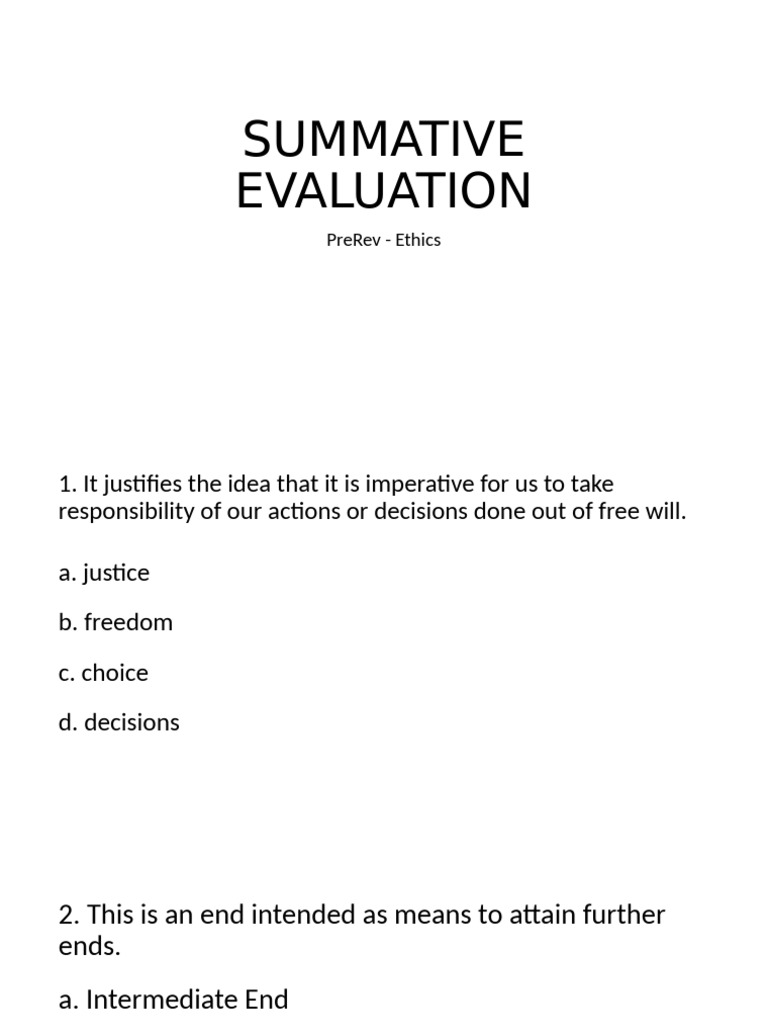 SUMMATIVE EVALUATION

PreRev - Ethics

1. It justifies the idea that it is imperative for us to take responsibility of our actions or decisions done out of free will.

a. justice

b. freedom

c. choice

d. decisions

2. This is an end intended as means to attain further ends.

a. Intermediate End